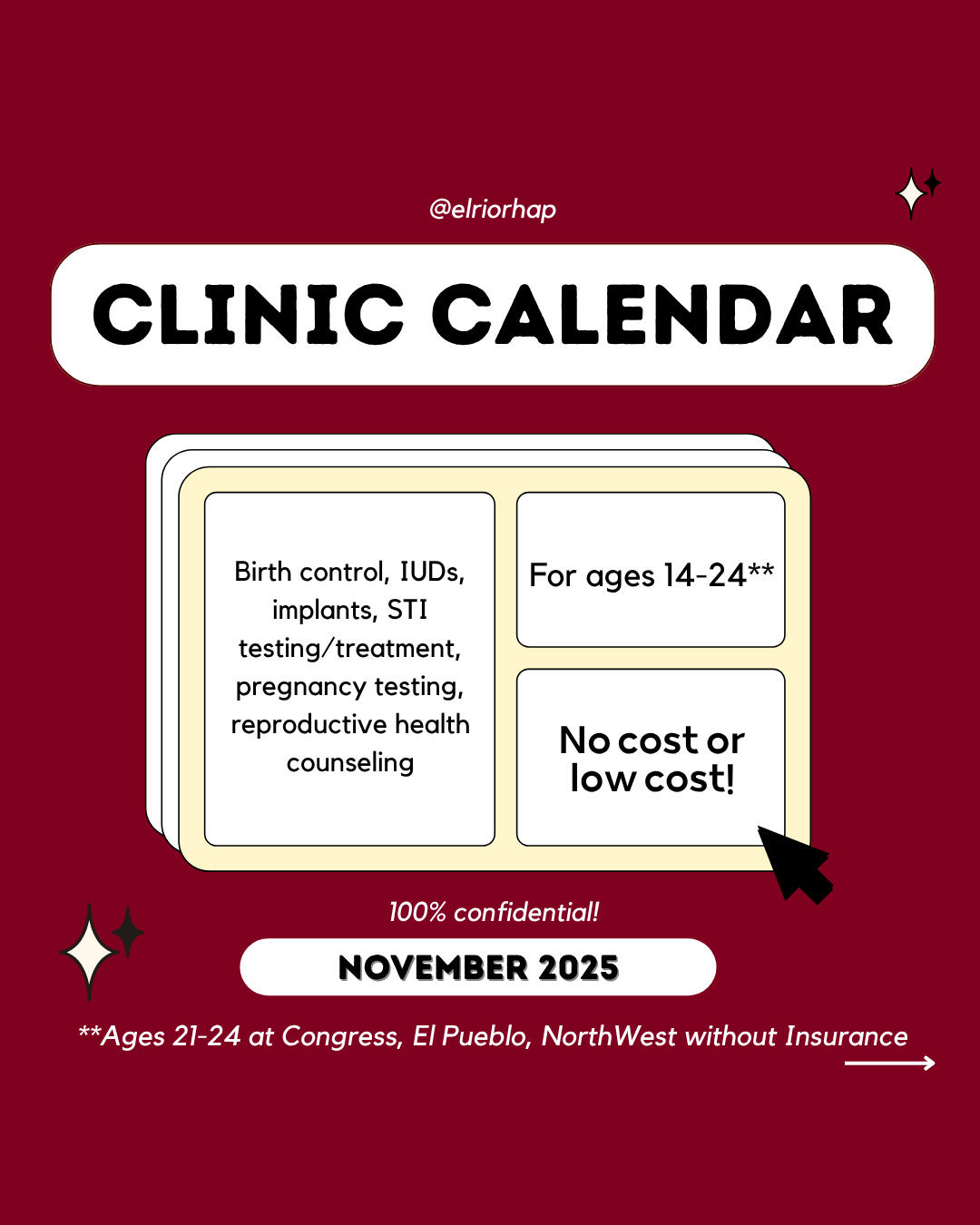 @elriorhap

CLINIC CALENDAR

Birth control, IUDs, implants, STI testing/treatment, pregnancy testing, reproductive health counseling

For ages 14-24**

No cost or low cost!

100% confidential!

NOVEMBER 2025

**Ages 21-24 at Congress, El Pueblo, NorthWest without Insurance